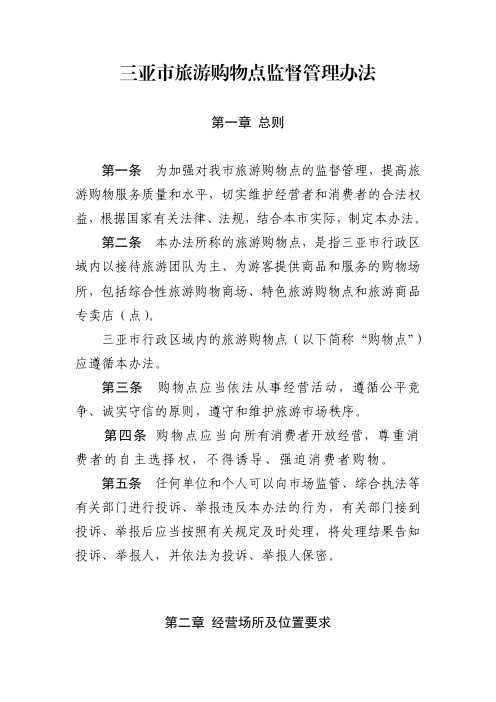 三亚市旅游购物点监督管理办法

第一章 总则

第一条 为加强对我市旅游购物点的监督管理，提高旅游购物服务质量和水平，切实维护经营者和消费者的合法权益，根据国家有关法律、法规，结合本市实际，制定本办法。

第二条 本办法所称的旅游购物点，是指三亚市行政区域内以接待旅游团队为主、为游客提供商品和服务的购物场所，包括综合性旅游购物商场、特色旅游购物点和旅游商品专卖店（点）。

三亚市行政区域内的旅游购物点（以下简称“购物点”）应遵循本办法。

第三条 购物点应当依法从事经营活动，遵循公平竞争、诚实守信的原则，遵守和维护旅游市场秩序。

第四条 购物点应当向所有消费者开放经营，尊重消费者的自主选择权，不得诱导、强迫消费者购物。

第五条 任何单位和个人可以向市场监管、综合执法等有关部门进行投诉、举报违反本办法的行为，有关部门接到投诉、举报后应当按照有关规定及时处理，将处理结果告知投诉、举报人，并依法为投诉、举报人保密。

第二章 经营场所及位置要求